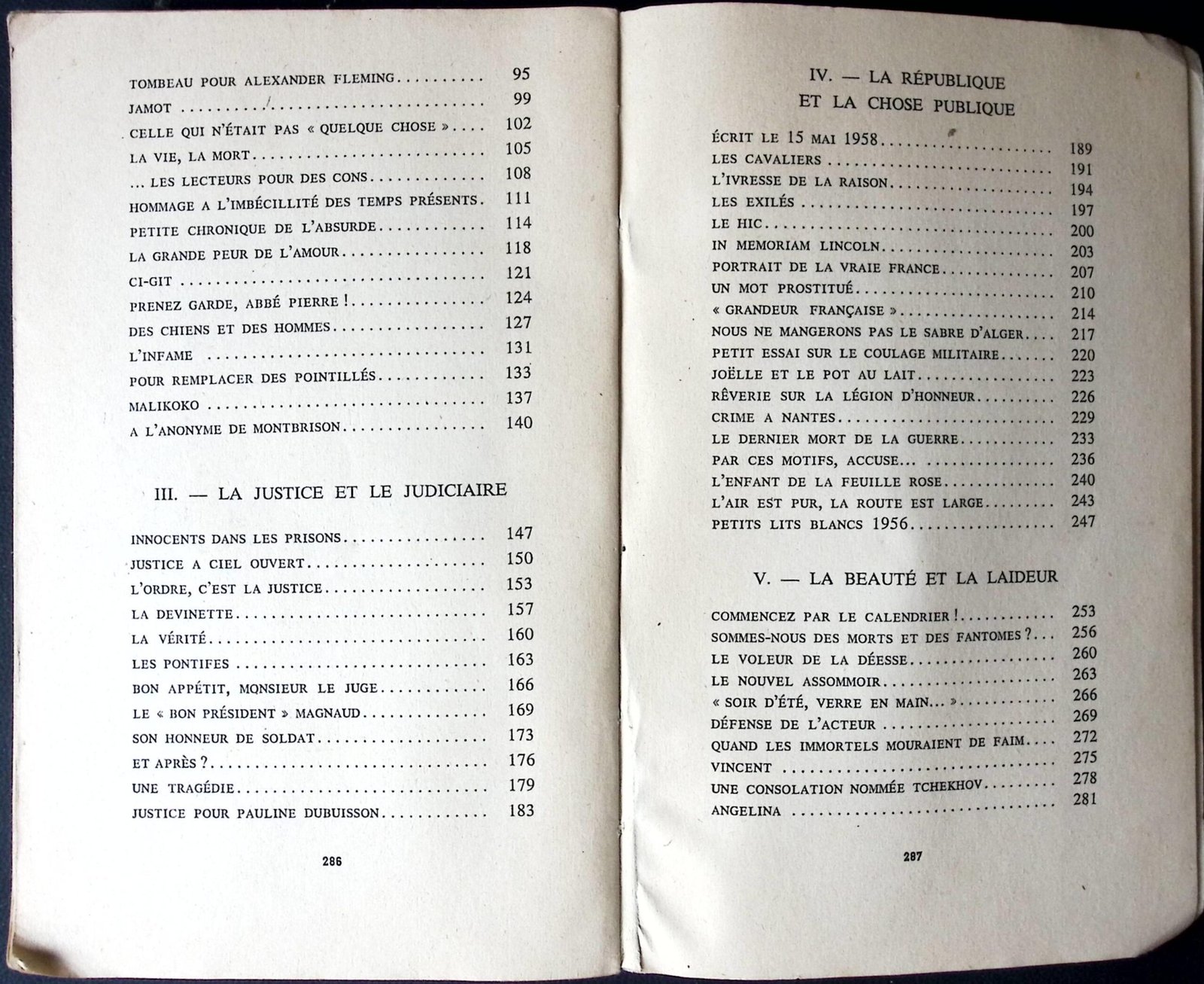 TOMBEAU POUR ALEXANDER FLEMING 95
JAMOT 99
CELLE QUI N'ÉTAIT PAS « QUELQUE CHOSE » 102
LA VIE, LA MORT 105
... LES LECTEURS POUR DES CONS 108
HOMMAGE A L'IMBÉCILLITÉ DES TEMPS PRÉSENTS 111
PETITE CHRONIQUE DE L'ABSURDE 114
LA GRANDE PEUR DE L'AMOUR 118
CI-GIT 121
PRENEZ GARDE, ABBÉ PIERRE ! 124
DES CHIENS ET DES HOMMES 127
L'INFAME 131
POUR REMPLACER DES POINTILLÉS 133
MALIKOKO 137
A L'ANONYME DE MONTBRISON 140

III. — LA JUSTICE ET LE JUDICIAIRE

INNOCENTS DANS LES PRISONS 147
JUSTICE A CIEL OUVERT 150
L'ORDRE, C'EST LA JUSTICE 153
LA DEVINETTE 157
LA VÉRITÉ 160
LES PONTIFES 163
BON APPÉTIT, MONSIEUR LE JUGE 166
LE « BON PRÉSIDENT » MAGNAUD 169
SON HONNEUR DE SOLDAT 173
ET APRÈS ? 176
UNE TRAGÉDIE 179
JUSTICE POUR PAULINE DUBUISSON 183

286

IV. — LA RÉPUBLIQUE
ET LA CHOSE PUBLIQUE

ÉCRIT LE 15 MAI 1958 189
LES CAVALIERS 191
L'IVRESSE DE LA RAISON 194
LES EXILÉS 197
LE HIC 200
IN MEMORIAM LINCOLN 203
PORTRAIT DE LA VRAIE FRANCE 207
UN MOT PROSTITUÉ 210
« GRANDEUR FRANÇAISE » 214
NOUS NE MANGERONS PAS LE SABRE D'ALGER 217
PETIT ESSAI SUR LE COULAGE MILITAIRE 220
JOËLLE ET LE POT AU LAIT 223
RÊVERIE SUR LA LÉGION D'HONNEUR 226
CRIME A NANTES 229
LE DERNIER MORT DE LA GUERRE 233
PAR CES MOTIFS, ACCUSE... 236
L'ENFANT DE LA FEUILLE ROSE 240
L'AIR EST PUR, LA ROUTE EST LARGE 243
PETITS LITS BLANCS 1956 247

V. — LA BEAUTÉ ET LA LAIDEUR

COMMENCEZ PAR LE CALENDRIER ! 253
SOMMES-NOUS DES MORTS ET DES FANTOMES ? 256
LE VOLEUR DE LA DÉESSE 260
LE NOUVEL ASSOMMOIR 263
« SOIR D'ÉTÉ, VERRE EN MAIN... » 266
DÉFENSE DE L'ACTEUR 269
QUAND LES IMMORTELS MOURAIENT DE FAIM 272
VINCENT 275
UNE CONSOLATION NOMMÉE TCHEKHOV 278
ANGELINA 281

287